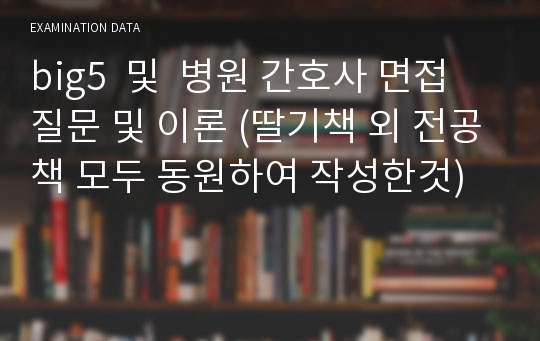 EXAMINATION DATA

big5 및 병원 간호사 면접 질문 및 이론 (딸기책 외 전공책 모두 동원하여 작성한것)